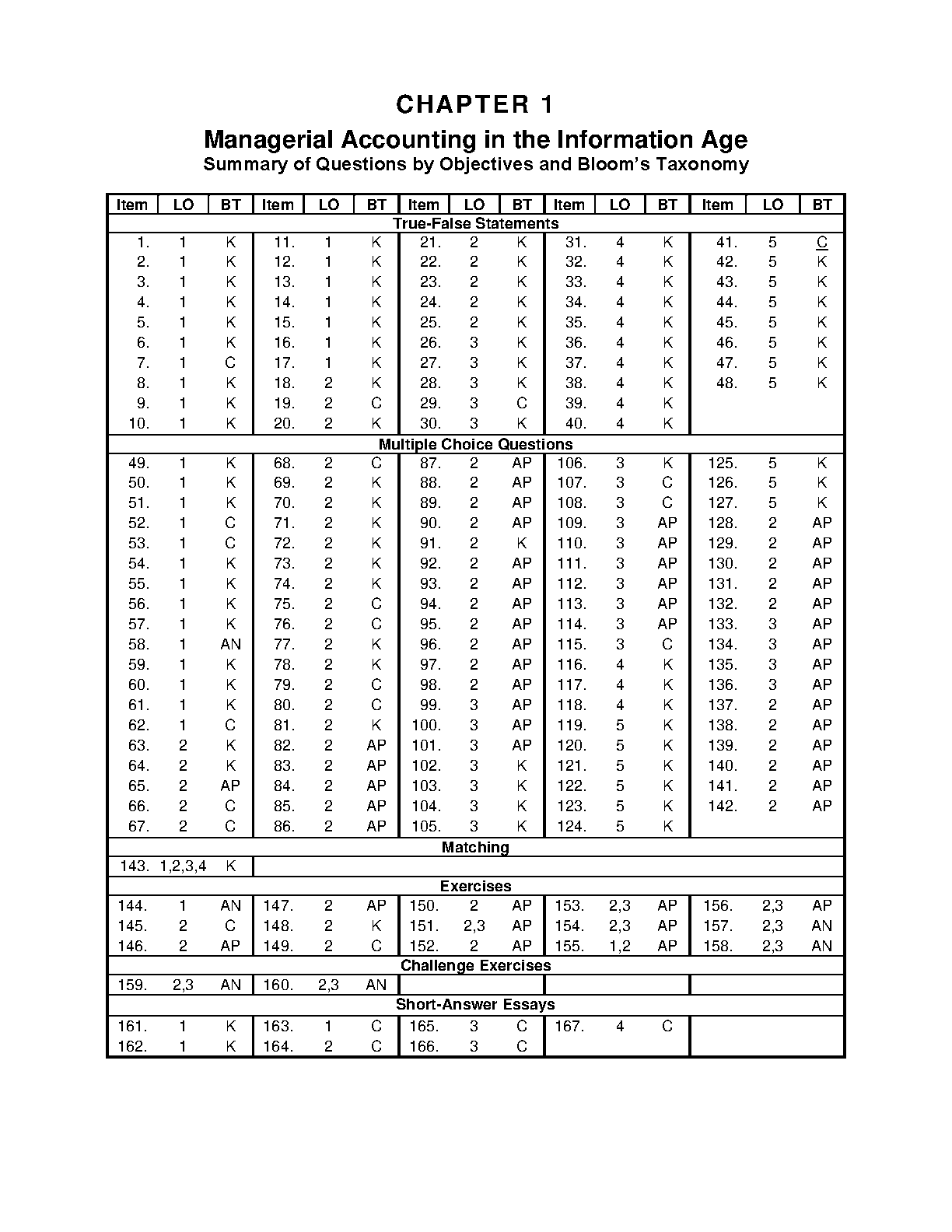 CHAPTER 1

Managerial Accounting in the Information Age

Summary of Questions by Objectives and Bloom's Taxonomy

| Item | LO | BT | Item | LO | BT | Item | LO | BT | Item | LO | BT | Item | LO | BT |
|---|---|---|---|---|---|---|---|---|---|---|---|---|---|---|
| True-False Statements | | | | | | | | | | | | | | |
| 1. | 1 | K | 11. | 1 | K | 21. | 2 | K | 31. | 4 | K | 41. | 5 | C |
| 2. | 1 | K | 12. | 1 | K | 22. | 2 | K | 32. | 4 | K | 42. | 5 | K |
| 3. | 1 | K | 13. | 1 | K | 23. | 2 | K | 33. | 4 | K | 43. | 5 | K |
| 4. | 1 | K | 14. | 1 | K | 24. | 2 | K | 34. | 4 | K | 44. | 5 | K |
| 5. | 1 | K | 15. | 1 | K | 25. | 2 | K | 35. | 4 | K | 45. | 5 | K |
| 6. | 1 | K | 16. | 1 | K | 26. | 3 | K | 36. | 4 | K | 46. | 5 | K |
| 7. | 1 | C | 17. | 1 | K | 27. | 3 | K | 37. | 4 | K | 47. | 5 | K |
| 8. | 1 | K | 18. | 2 | K | 28. | 3 | K | 38. | 4 | K | 48. | 5 | K |
| 9. | 1 | K | 19. | 2 | C | 29. | 3 | C | 39. | 4 | K | | | |
| 10. | 1 | K | 20. | 2 | K | 30. | 3 | K | 40. | 4 | K | | | |
| Multiple Choice Questions | | | | | | | | | | | | | | |
| 49. | 1 | K | 68. | 2 | C | 87. | 2 | AP | 106. | 3 | K | 125. | 5 | K |
| 50. | 1 | K | 69. | 2 | K | 88. | 2 | AP | 107. | 3 | C | 126. | 5 | K |
| 51. | 1 | K | 70. | 2 | K | 89. | 2 | AP | 108. | 3 | C | 127. | 5 | K |
| 52. | 1 | C | 71. | 2 | K | 90. | 2 | AP | 109. | 3 | AP | 128. | 2 | AP |
| 53. | 1 | C | 72. | 2 | K | 91. | 2 | K | 110. | 3 | AP | 129. | 2 | AP |
| 54. | 1 | K | 73. | 2 | K | 92. | 2 | AP | 111. | 3 | AP | 130. | 2 | AP |
| 55. | 1 | K | 74. | 2 | K | 93. | 2 | AP | 112. | 3 | AP | 131. | 2 | AP |
| 56. | 1 | K | 75. | 2 | C | 94. | 2 | AP | 113. | 3 | AP | 132. | 2 | AP |
| 57. | 1 | K | 76. | 2 | C | 95. | 2 | AP | 114. | 3 | AP | 133. | 3 | AP |
| 58. | 1 | AN | 77. | 2 | K | 96. | 2 | AP | 115. | 3 | C | 134. | 3 | AP |
| 59. | 1 | K | 78. | 2 | K | 97. | 2 | AP | 116. | 4 | K | 135. | 3 | AP |
| 60. | 1 | K | 79. | 2 | C | 98. | 2 | AP | 117. | 4 | K | 136. | 3 | AP |
| 61. | 1 | K | 80. | 2 | C | 99. | 3 | AP | 118. | 4 | K | 137. | 2 | AP |
| 62. | 1 | C | 81. | 2 | K | 100. | 3 | AP | 119. | 5 | K | 138. | 2 | AP |
| 63. | 2 | K | 82. | 2 | AP | 101. | 3 | AP | 120. | 5 | K | 139. | 2 | AP |
| 64. | 2 | K | 83. | 2 | AP | 102. | 3 | K | 121. | 5 | K | 140. | 2 | AP |
| 65. | 2 | AP | 84. | 2 | AP | 103. | 3 | K | 122. | 5 | K | 141. | 2 | AP |
| 66. | 2 | C | 85. | 2 | AP | 104. | 3 | K | 123. | 5 | K | 142. | 2 | AP |
| 67. | 2 | C | 86. | 2 | AP | 105. | 3 | K | 124. | 5 | K | | | |
| Matching | | | | | | | | | | | | | | |
| 143. | 1,2,3,4 | K | | | | | | | | | | | | |
| Exercises | | | | | | | | | | | | | | |
| 144. | 1 | AN | 147. | 2 | AP | 150. | 2 | AP | 153. | 2,3 | AP | 156. | 2,3 | AP |
| 145. | 2 | C | 148. | 2 | K | 151. | 2,3 | AP | 154. | 2,3 | AP | 157. | 2,3 | AN |
| 146. | 2 | AP | 149. | 2 | C | 152. | 2 | AP | 155. | 1,2 | AP | 158. | 2,3 | AN |
| Challenge Exercises | | | | | | | | | | | | | | |
| 159. | 2,3 | AN | 160. | 2,3 | AN | | | | | | | | | |
| Short-Answer Essays | | | | | | | | | | | | | | |
| 161. | 1 | K | 163. | 1 | C | 165. | 3 | C | 167. | 4 | C | | | |
| 162. | 1 | K | 164. | 2 | C | 166. | 3 | C | | | | | | |